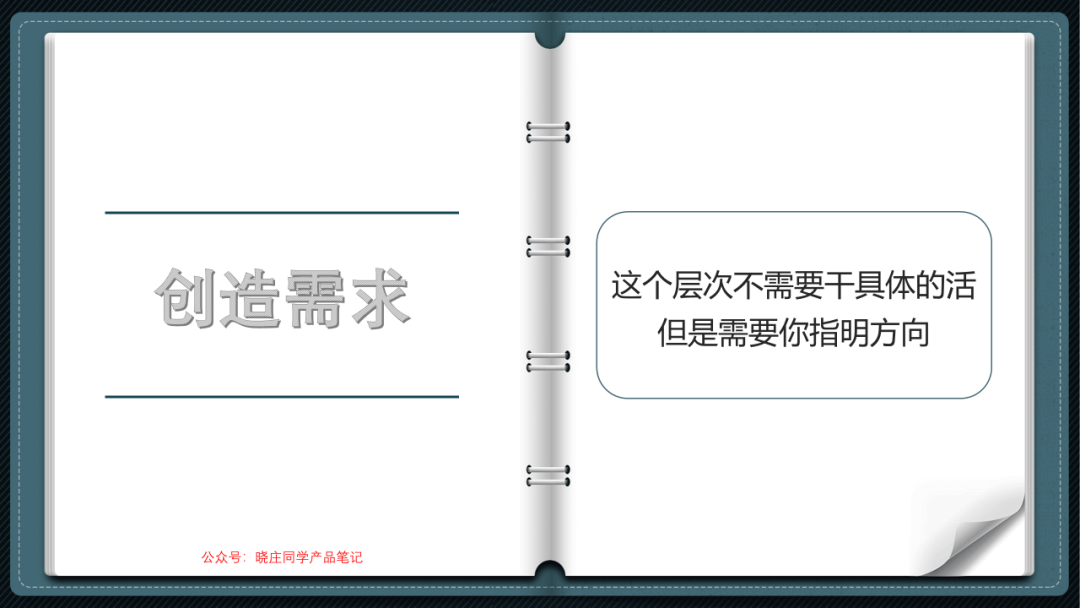 创造需求

公众号：晓庄同学产品笔记

这个层次不需要干具体的活
但是需要你指明方向